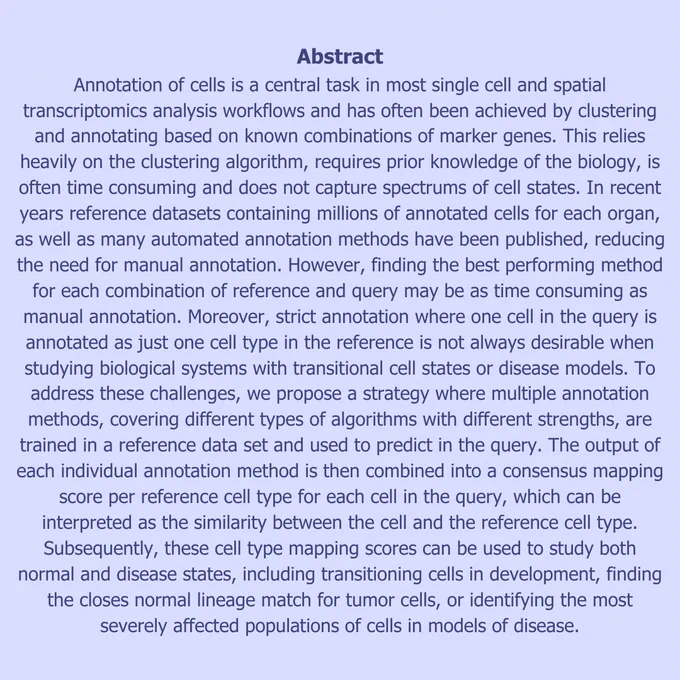 Abstract

Annotation of cells is a central task in most single cell and spatial transcriptomics analysis workflows and has often been achieved by clustering and annotating based on known combinations of marker genes. This relies heavily on the clustering algorithm, requires prior knowledge of the biology, is often time consuming and does not capture spectrums of cell states. In recent years reference datasets containing millions of annotated cells for each organ, as well as many automated annotation methods have been published, reducing the need for manual annotation. However, finding the best performing method for each combination of reference and query may be as time consuming as manual annotation. Moreover, strict annotation where one cell in the query is annotated as just one cell type in the reference is not always desirable when studying biological systems with transitional cell states or disease models. To address these challenges, we propose a strategy where multiple annotation methods, covering different types of algorithms with different strengths, are trained in a reference data set and used to predict in the query. The output of each individual annotation method is then combined into a consensus mapping score per reference cell type for each cell in the query, which can be interpreted as the similarity between the cell and the reference cell type. Subsequently, these cell type mapping scores can be used to study both normal and disease states, including transitioning cells in development, finding the closes normal lineage match for tumor cells, or identifying the most severely affected populations of cells in models of disease.